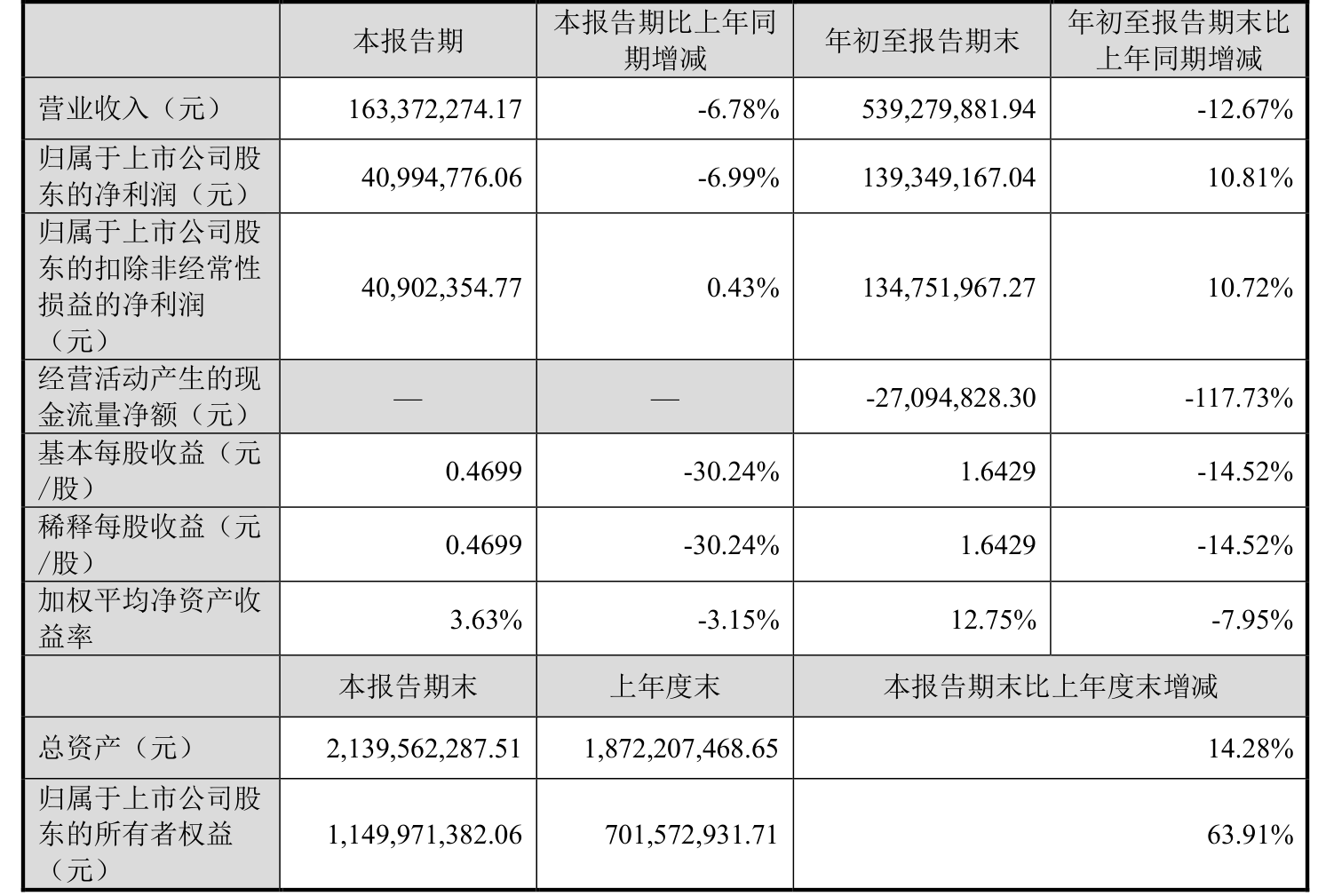 |  | 本报告期 | 本报告期比上年同期增减 | 年初至报告期末 | 年初至报告期末比上年同期增减 |
|---|---|---|---|---|
| 营业收入（元） | 163,372,274.17 | -6.78% | 539,279,881.94 | -12.67% |
| 归属于上市公司股东的净利润（元） | 40,994,776.06 | -6.99% | 139,349,167.04 | 10.81% |
| 归属于上市公司股东的扣除非经常性损益的净利润（元） | 40,902,354.77 | 0.43% | 134,751,967.27 | 10.72% |
| 经营活动产生的现金流量净额（元） | — | — | -27,094,828.30 | -117.73% |
| 基本每股收益（元/股） | 0.4699 | -30.24% | 1.6429 | -14.52% |
| 稀释每股收益（元/股） | 0.4699 | -30.24% | 1.6429 | -14.52% |
| 加权平均净资产收益率 | 3.63% | -3.15% | 12.75% | -7.95% |
|  | 本报告期末 | 上年度末 | 本报告期末比上年度末增减 | |
| 总资产（元） | 2,139,562,287.51 | 1,872,207,468.65 | 14.28% | |
| 归属于上市公司股东的所有者权益（元） | 1,149,971,382.06 | 701,572,931.71 | 63.91% | |